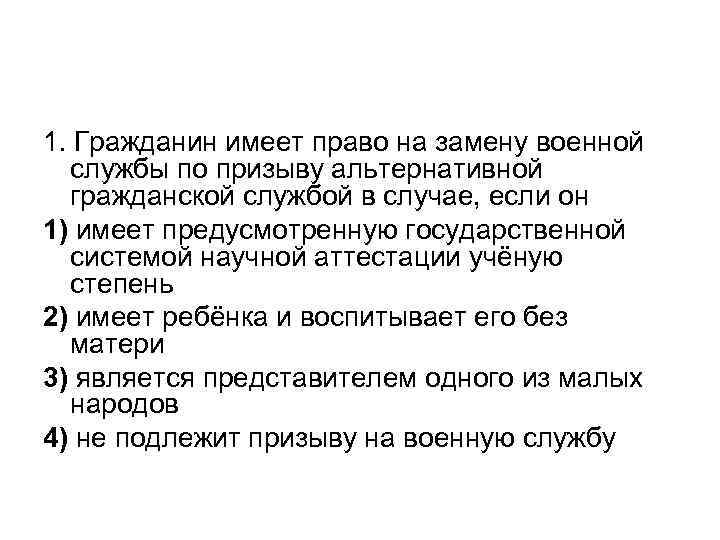 1. Гражданин имеет право на замену военной службы по призыву альтернативной гражданской службой в случае, если он

1) имеет предусмотренную государственной системой научной аттестации учёную степень

2) имеет ребёнка и воспитывает его без матери

3) является представителем одного из малых народов

4) не подлежит призыву на военную службу